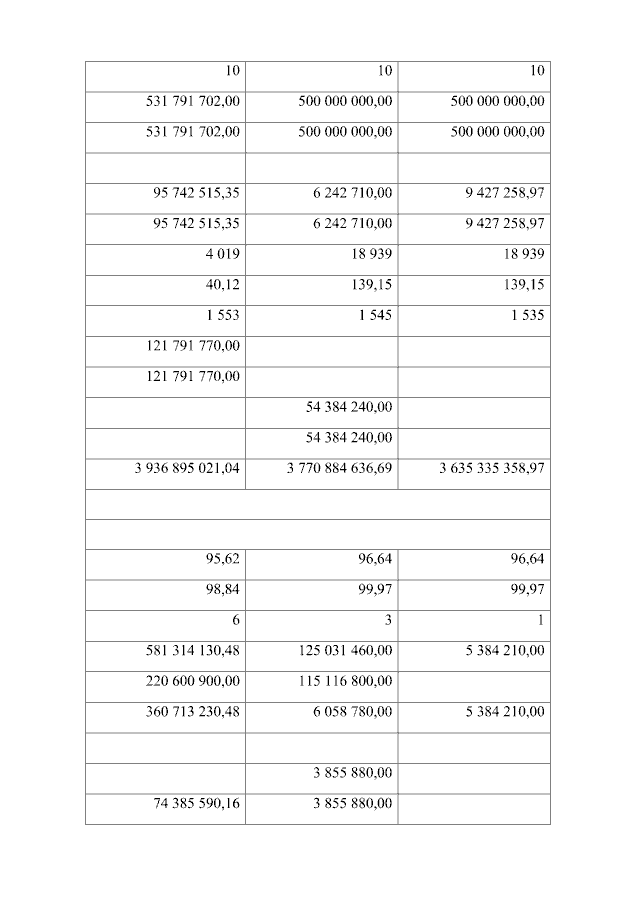 | 10 | 10 | 10 |
|---|---|---|
| 531 791 702,00 | 500 000 000,00 | 500 000 000,00 |
| 531 791 702,00 | 500 000 000,00 | 500 000 000,00 |
| | | |
| 95 742 515,35 | 6 242 710,00 | 9 427 258,97 |
| 95 742 515,35 | 6 242 710,00 | 9 427 258,97 |
| 4 019 | 18 939 | 18 939 |
| 40,12 | 139,15 | 139,15 |
| 1 553 | 1 545 | 1 535 |
| 121 791 770,00 | | |
| 121 791 770,00 | | |
| | 54 384 240,00 | |
| | 54 384 240,00 | |
| 3 936 895 021,04 | 3 770 884 636,69 | 3 635 335 358,97 |
| | | |
| | | |
| 95,62 | 96,64 | 96,64 |
| 98,84 | 99,97 | 99,97 |
| 6 | 3 | 1 |
| 581 314 130,48 | 125 031 460,00 | 5 384 210,00 |
| 220 600 900,00 | 115 116 800,00 | |
| 360 713 230,48 | 6 058 780,00 | 5 384 210,00 |
| | | |
| | 3 855 880,00 | |
| 74 385 590,16 | 3 855 880,00 | |